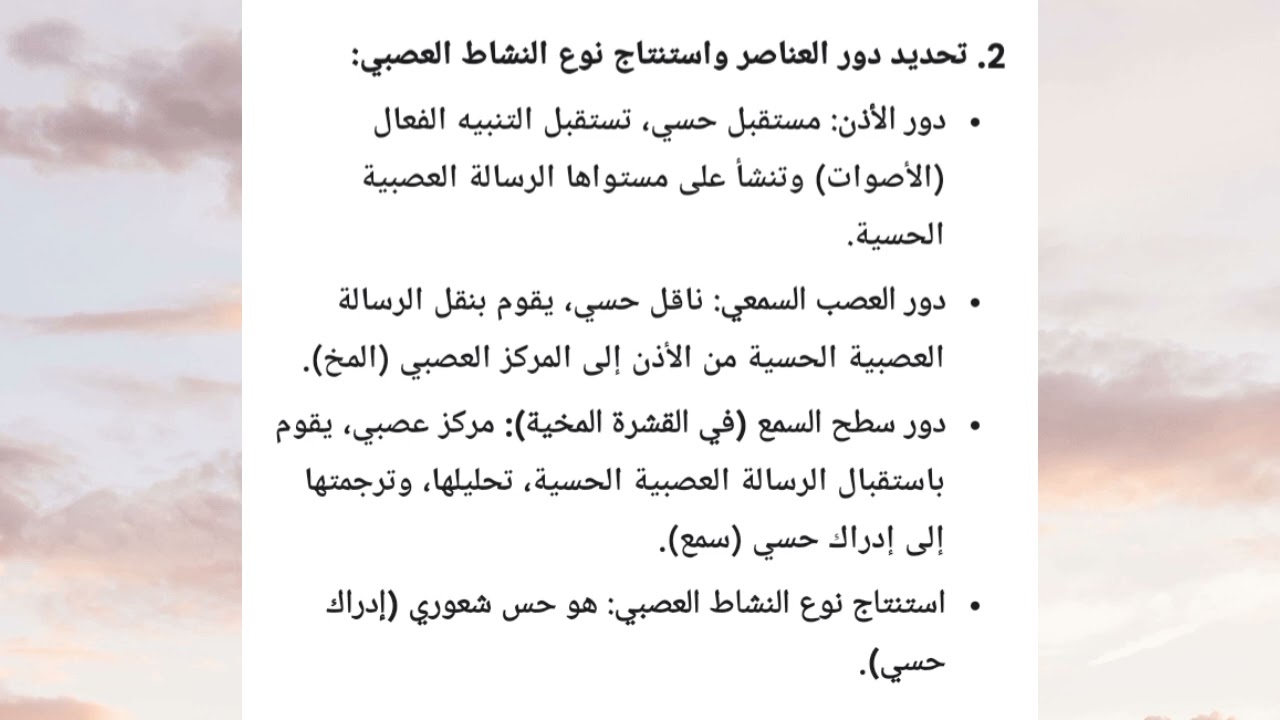 2. تحديد دور العناصر واستنتاج نوع النشاط العصبي:

• دور الأذن: مستقبل حسي، تستقبل التنبيه الفعال (الأصوات) وتنشأ على مستواها الرسالة العصبية الحسية.

• دور العصب السمعي: ناقل حسي، يقوم بنقل الرسالة العصبية الحسية من الأذن إلى المركز العصبي (المخ).

• دور سطح السمع (في القشرة المخية): مركز عصبي، يقوم باستقبال الرسالة العصبية الحسية، تحليلها، وترجمتها إلى إدراك حسي (سمع).

• استنتاج نوع النشاط العصبي: هو حس شعوري (إدراك حسي).